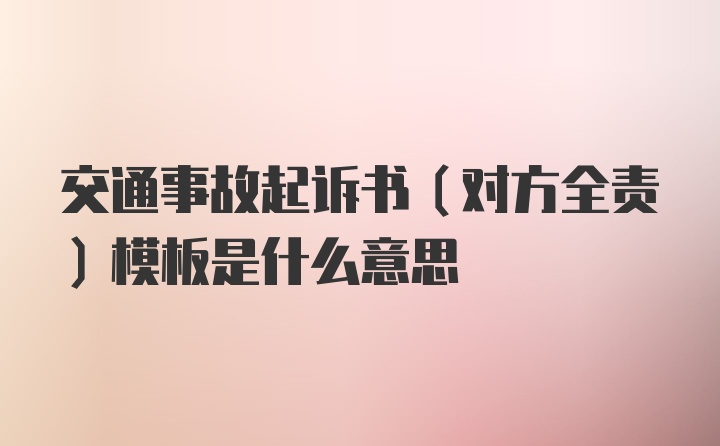 交通事故起诉书（对方全责）模板是什么意思